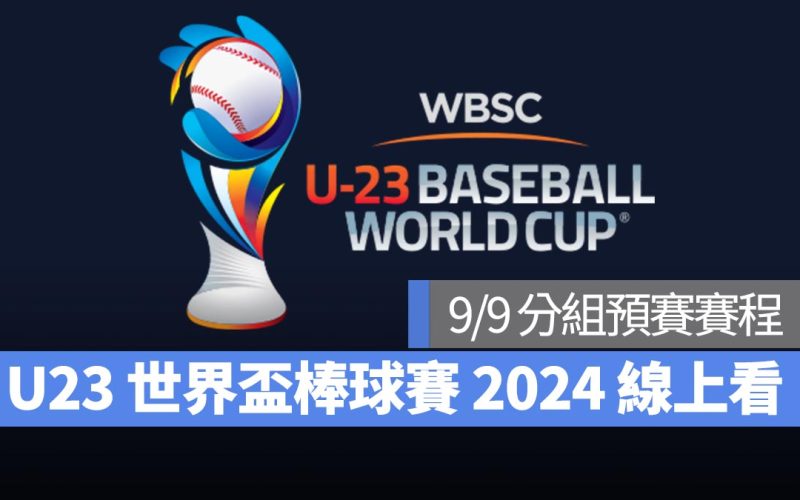 WBSC
U-23 BASEBALL WORLD CUP®

9/9 分組預賽賽程

U23 世界盃棒球賽 2024 線上看